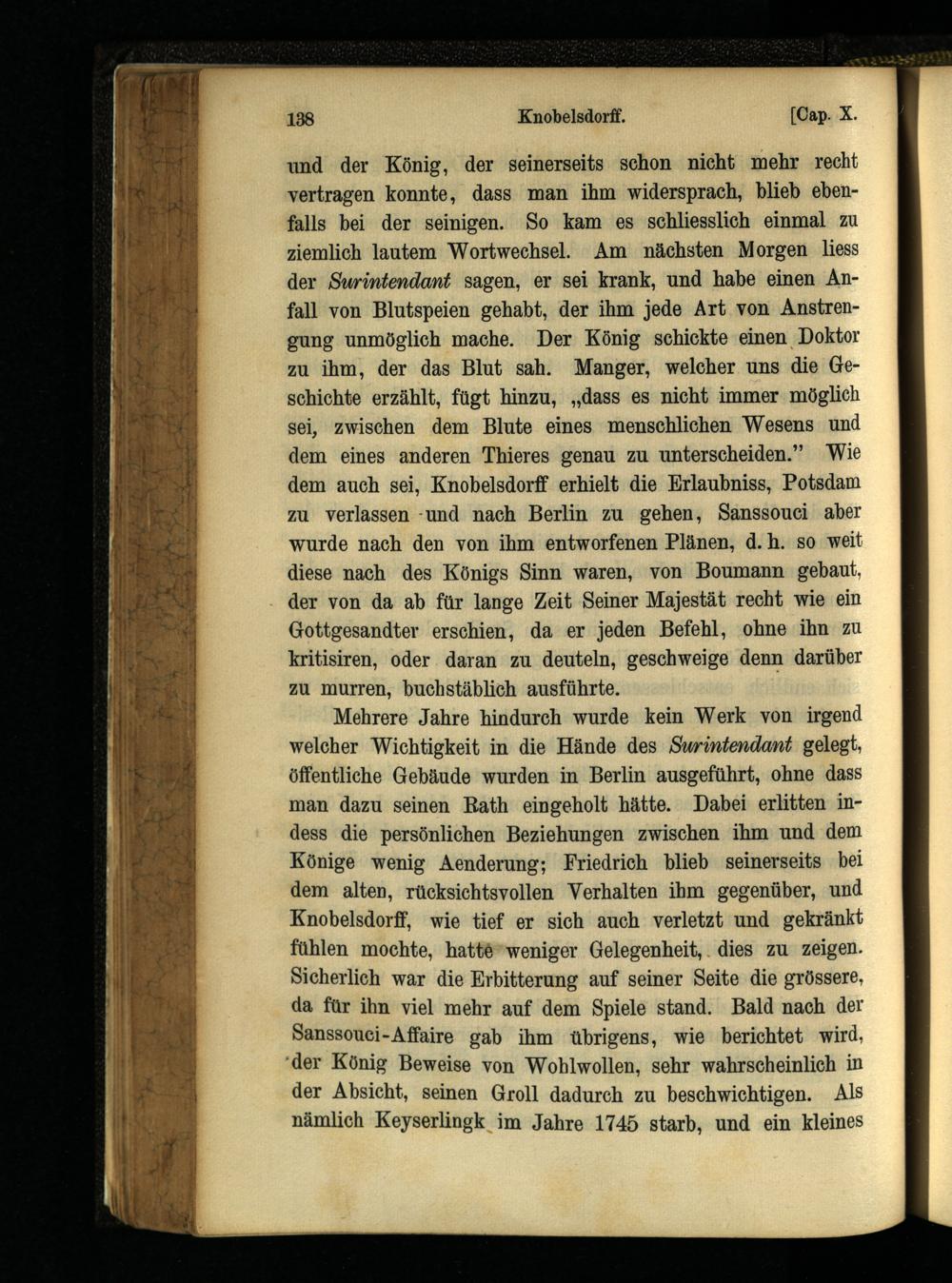 138 Knobelsdorff. [Cap. X.

und der König, der seinerseits schon nicht mehr recht vertragen konnte, dass man ihm widersprach, blieb ebenfalls bei der seinigen. So kam es schliesslich einmal zu ziemlich lautem Wortwechsel. Am nächsten Morgen liess der Surintendant sagen, er sei krank, und habe einen Anfall von Blutspeien gehabt, der ihm jede Art von Anstrengung unmöglich mache. Der König schickte einen Doktor zu ihm, der das Blut sah. Manger, welcher uns die Geschichte erzählt, fügt hinzu, „dass es nicht immer möglich sei, zwischen dem Blute eines menschlichen Wesens und dem eines anderen Thieres genau zu unterscheiden." Wie dem auch sei, Knobelsdorff erhielt die Erlaubniss, Potsdam zu verlassen und nach Berlin zu gehen, Sanssouci aber wurde nach den von ihm entworfenen Plänen, d. h. so weit diese nach des Königs Sinn waren, von Boumann gebaut, der von da ab für lange Zeit Seiner Majestät recht wie ein Gottgesandter erschien, da er jeden Befehl, ohne ihn zu kritisiren, oder daran zu deuteln, geschweige denn darüber zu murren, buchstäblich ausführte.

Mehrere Jahre hindurch wurde kein Werk von irgend welcher Wichtigkeit in die Hände des Surintendant gelegt, öffentliche Gebäude wurden in Berlin ausgeführt, ohne dass man dazu seinen Rath eingeholt hätte. Dabei erlitten indess die persönlichen Beziehungen zwischen ihm und dem Könige wenig Aenderung; Friedrich blieb seinerseits bei dem alten, rücksichtsvollen Verhalten ihm gegenüber, und Knobelsdorff, wie tief er sich auch verletzt und gekränkt fühlen mochte, hatte weniger Gelegenheit, dies zu zeigen. Sicherlich war die Erbitterung auf seiner Seite die grössere, da für ihn viel mehr auf dem Spiele stand. Bald nach der Sanssouci-Affaire gab ihm übrigens, wie berichtet wird, der König Beweise von Wohlwollen, sehr wahrscheinlich in der Absicht, seinen Groll dadurch zu beschwichtigen. Als nämlich Keyserlingk im Jahre 1745 starb, und ein kleines